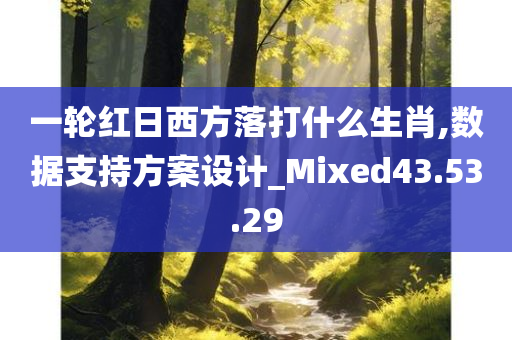 一轮红日西方落打什么生肖,数据支持方案设计_Mixed43.53.29